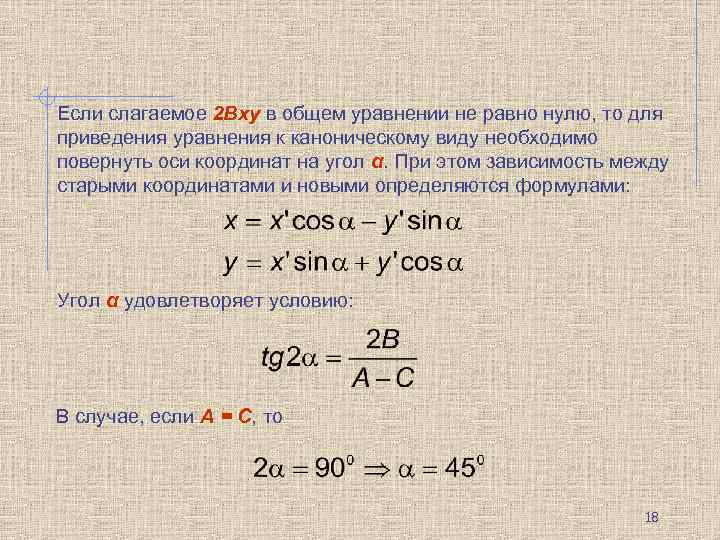 Если слагаемое 2Bxy в общем уравнении не равно нулю, то для приведения уравнения к каноническому виду необходимо повернуть оси координат на угол α. При этом зависимость между старыми координатами и новыми определяются формулами:

$x = x'\cos\alpha - y'\sin\alpha$
$y = x'\sin\alpha + y'\cos\alpha$

Угол α удовлетворяет условию:

$tg2\alpha = \frac{2B}{A-C}$

В случае, если A = C, то

$2\alpha = 90^0 \Rightarrow \alpha = 45^0$

18